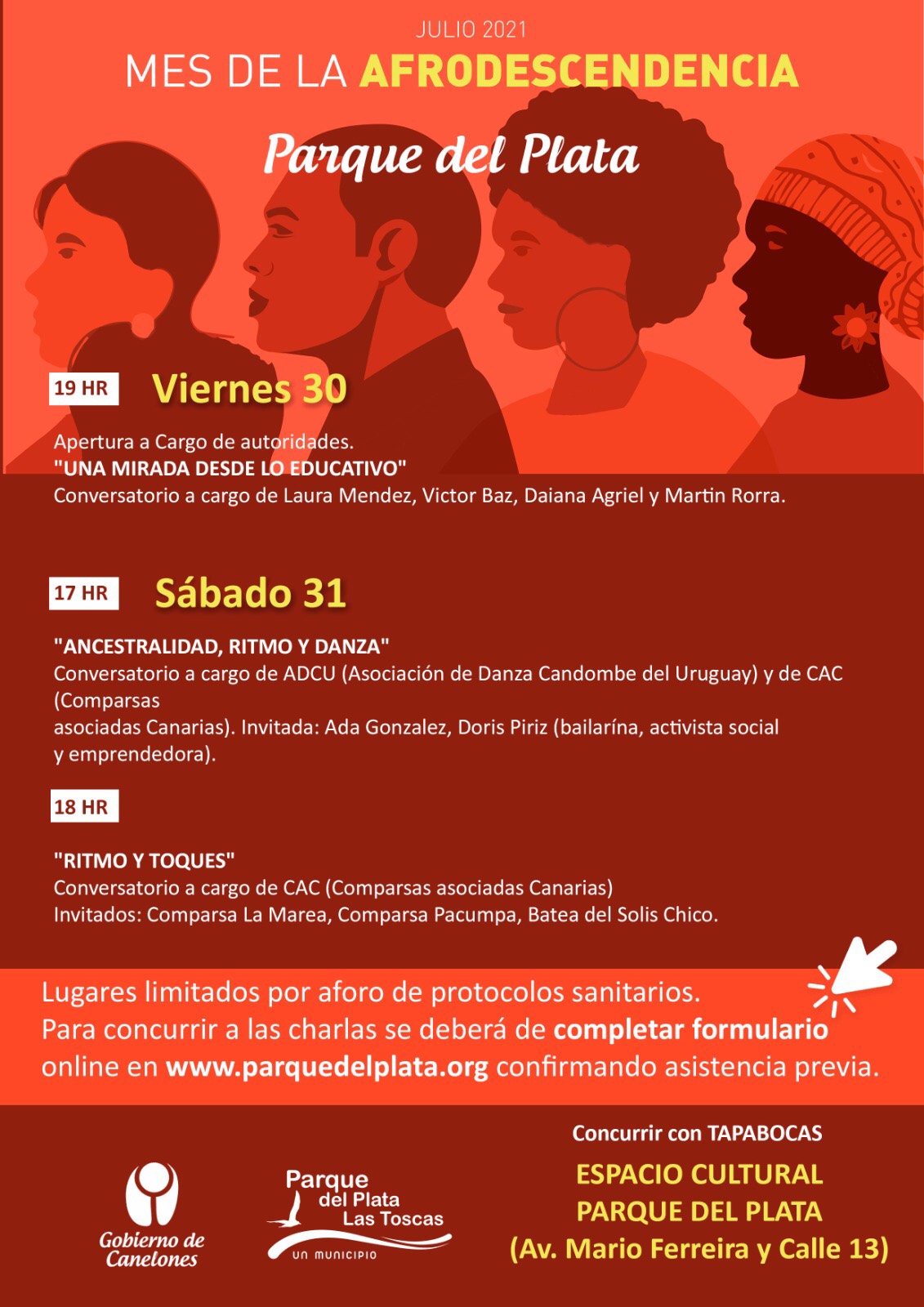 JULIO 2021
MES DE LA AFRODESCENDENCIA
Parque del Plata

19 HR Viernes 30

Apertura a Cargo de autoridades.
"UNA MIRADA DESDE LO EDUCATIVO"
Conversatorio a cargo de Laura Mendez, Victor Baz, Daiana Agriel y Martin Rorra.

17 HR Sábado 31

"ANCESTRALIDAD, RITMO Y DANZA"
Conversatorio a cargo de ADCU (Asociación de Danza Candombe del Uruguay) y de CAC (Comparsas
asociadas Canarias). Invitada: Ada Gonzalez, Doris Piriz (bailarína, activista social y emprendedora).

18 HR

"RITMO Y TOQUES"
Conversatorio a cargo de CAC (Comparsas asociadas Canarias)
Invitados: Comparsa La Marea, Comparsa Pacumpa, Batea del Solis Chico.

Lugares limitados por aforo de protocolos sanitarios.
Para concurrir a las charlas se deberá de completar formulario online en www.parquedelplata.org confirmando asistencia previa.

Gobierno de Canelones

Parque del Plata Las Toscas
UN MUNICIPIO

Concurrir con TAPABOCAS
ESPACIO CULTURAL
PARQUE DEL PLATA
(Av. Mario Ferreira y Calle 13)